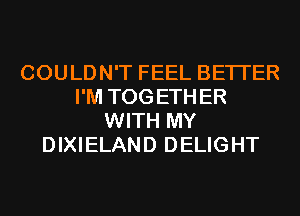 COULDN'T FEEL BETTER
I'M TOGETHER
WITH MY
DIXIELAND DELIGHT